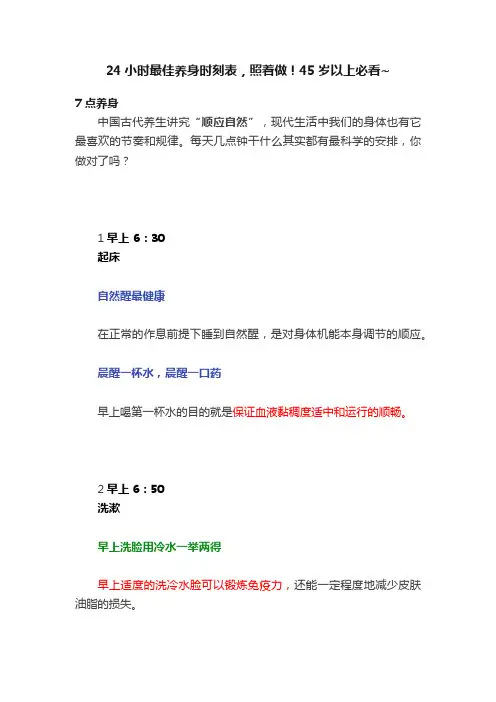 24 小时最佳养身时刻表，照着做！45 岁以上必看~

7 点养身

中国古代养生讲究“顺应自然”，现代生活中我们的身体也有它最喜欢的节奏和规律。每天几点钟干什么其实都有最科学的安排，你做对了吗？

1 早上 6：30
起床

自然醒最健康

在正常的作息前提下睡到自然醒，是对身体机能本身调节的顺应。

晨醒一杯水，晨醒一口药

早上喝第一杯水的目的就是保证血液黏稠度适中和运行的顺畅。

2 早上 6：50
洗漱

早上洗脸用冷水一举两得

早上适度的洗冷水脸可以锻炼免疫力，还能一定程度地减少皮肤油脂的损失。